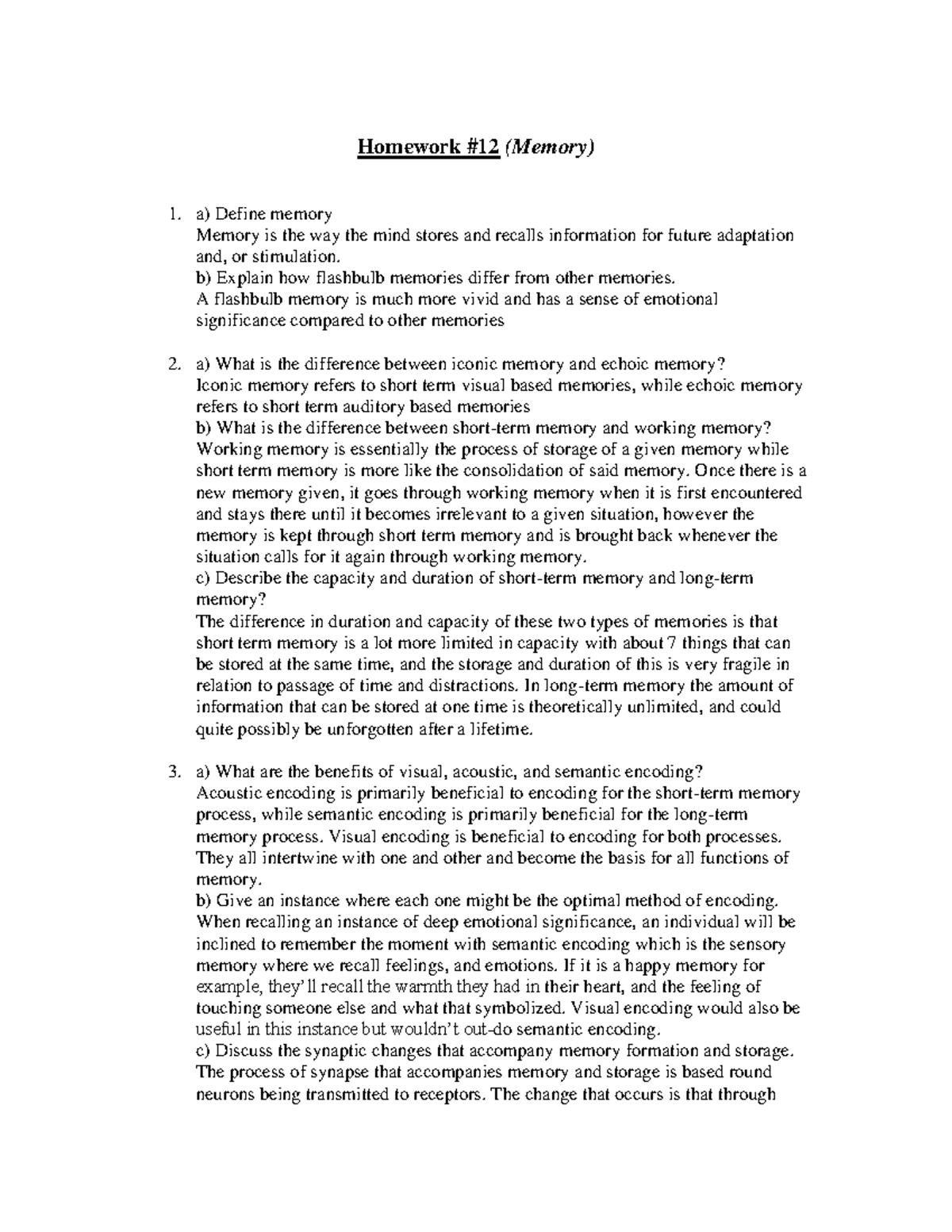 Homework #12 (Memory)

1. a) Define memory
Memory is the way the mind stores and recalls information for future adaptation and, or stimulation.
b) Explain how flashbulb memories differ from other memories.
A flashbulb memory is much more vivid and has a sense of emotional significance compared to other memories

2. a) What is the difference between iconic memory and echoic memory?
Iconic memory refers to short term visual based memories, while echoic memory refers to short term auditory based memories
b) What is the difference between short-term memory and working memory?
Working memory is essentially the process of storage of a given memory while short term memory is more like the consolidation of said memory. Once there is a new memory given, it goes through working memory when it is first encountered and stays there until it becomes irrelevant to a given situation, however the memory is kept through short term memory and is brought back whenever the situation calls for it again through working memory.
c) Describe the capacity and duration of short-term memory and long-term memory?
The difference in duration and capacity of these two types of memories is that short term memory is a lot more limited in capacity with about 7 things that can be stored at the same time, and the storage and duration of this is very fragile in relation to passage of time and distractions. In long-term memory the amount of information that can be stored at one time is theoretically unlimited, and could quite possibly be unforgotten after a lifetime.

3. a) What are the benefits of visual, acoustic, and semantic encoding?
Acoustic encoding is primarily beneficial to encoding for the short-term memory process, while semantic encoding is primarily beneficial for the long-term memory process. Visual encoding is beneficial to encoding for both processes. They all intertwine with one and other and become the basis for all functions of memory.
b) Give an instance where each one might be the optimal method of encoding.
When recalling an instance of deep emotional significance, an individual will be inclined to remember the moment with semantic encoding which is the sensory memory where we recall feelings, and emotions. If it is a happy memory for example, they'll recall the warmth they had in their heart, and the feeling of touching someone else and what that symbolized. Visual encoding would also be useful in this instance but wouldn't out-do semantic encoding.
c) Discuss the synaptic changes that accompany memory formation and storage.
The process of synapse that accompanies memory and storage is based round neurons being transmitted to receptors. The change that occurs is that through